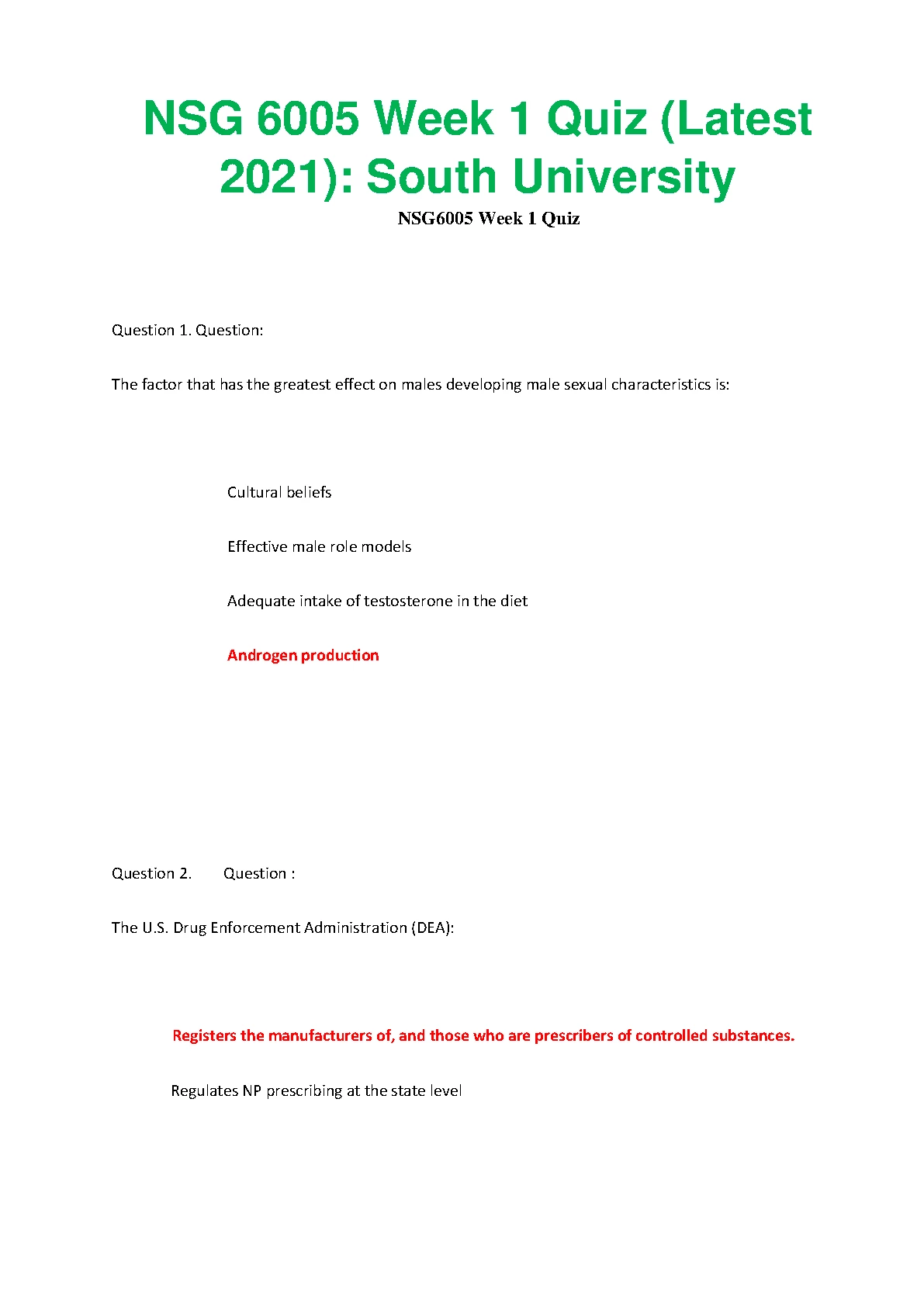 NSG 6005 Week 1 Quiz (Latest 2021): South University

NSG6005 Week 1 Quiz

Question 1. Question:

The factor that has the greatest effect on males developing male sexual characteristics is:

Cultural beliefs

Effective male role models

Adequate intake of testosterone in the diet

Androgen production

Question 2. Question :

The U.S. Drug Enforcement Administration (DEA):

Registers the manufacturers of, and those who are prescribers of controlled substances.

Regulates NP prescribing at the state level